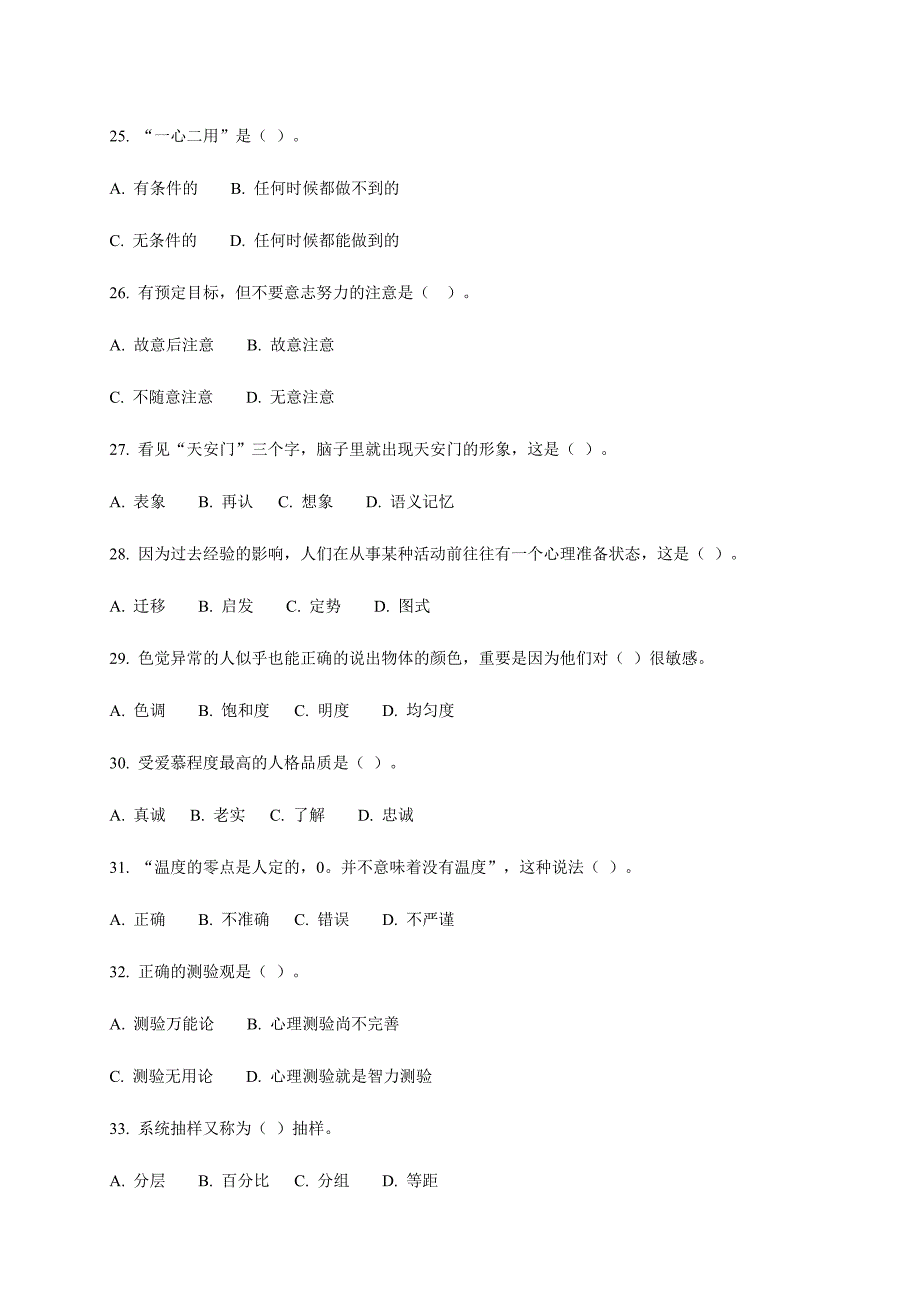 25. “一心二用”是（ ）。

A. 有条件的　B. 任何时候都做不到的

C. 无条件的　D. 任何时候都能做到的

26. 有预定目标，但不要意志努力的注意是（ ）。

A. 故意后注意　B. 故意注意

C. 不随意注意　D. 无意注意

27. 看见“天安门”三个字，脑子里就出现天安门的形象，这是（ ）。

A. 表象　B. 再认　C. 想象　D. 语义记忆

28. 因为过去经验的影响，人们在从事某种活动前往往有一个心理准备状态，这是（ ）。

A. 迁移　B. 启发　C. 定势　D. 图式

29. 色觉异常的人似乎也能正确的说出物体的颜色，重要是因为他们对（ ）很敏感。

A. 色调　B. 饱和度　C. 明度　D. 均匀度

30. 受爱慕程度最高的人格品质是（ ）。

A. 真诚　B. 老实　C. 了解　D. 忠诚

31. “温度的零点是人定的，0。并不意味着没有温度”，这种说法（ ）。

A. 正确　B. 不准确　C. 错误　D. 不严谨

32. 正确的测验观是（ ）。

A. 测验万能论　B. 心理测验尚不完善

C. 测验无用论　D. 心理测验就是智力测验

33. 系统抽样又称为（ ）抽样。

A. 分层　B. 百分比　C. 分组　D. 等距